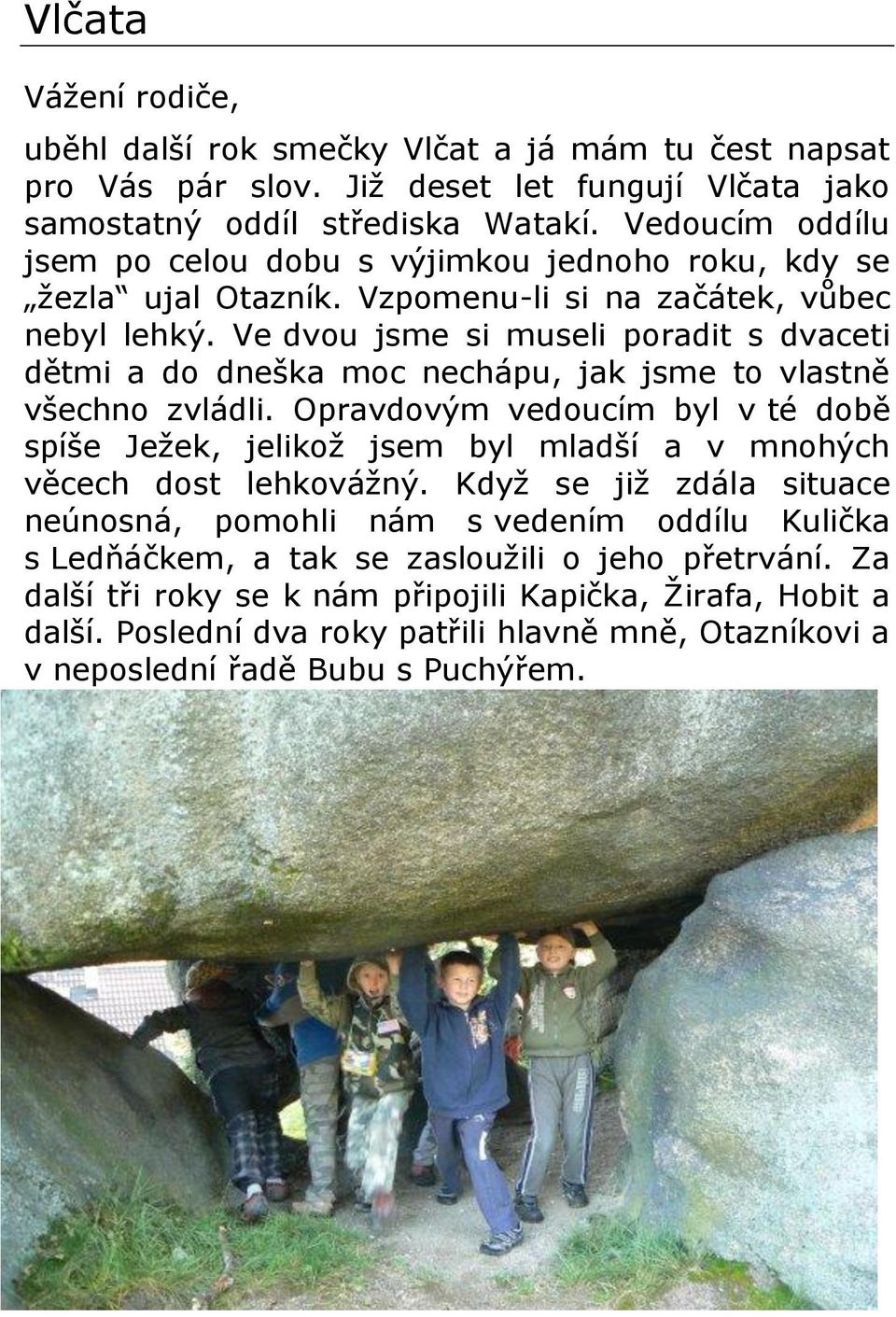 Vlčata

Vážení rodiče,

uběhl další rok smečky Vlčat a já mám tu čest napsat pro Vás pár slov. Již deset let fungují Vlčata jako samostatný oddíl střediska Watakí. Vedoucím oddílu jsem po celou dobu s výjimkou jednoho roku, kdy se „žezla“ ujal Otazník. Vzpomenu-li si na začátek, vůbec nebyl lehký. Ve dvou jsme si museli poradit s dvaceti dětmi a do dneška moc nechápu, jak jsme to vlastně všechno zvládli. Opravdovým vedoucím byl v té době spíše Ježek, jelikož jsem byl mladší a v mnohých věcech dost lehkovážný. Když se již zdála situace neúnosná, pomohli nám s vedením oddílu Kulička s Ledňáčkem, a tak se zasloužili o jeho přetrvání. Za další tři roky se k nám připojili Kapička, Žirafa, Hobit a další. Poslední dva roky patřili hlavně mně, Otazníkovi a v neposlední řadě Bubu s Puchýřem.